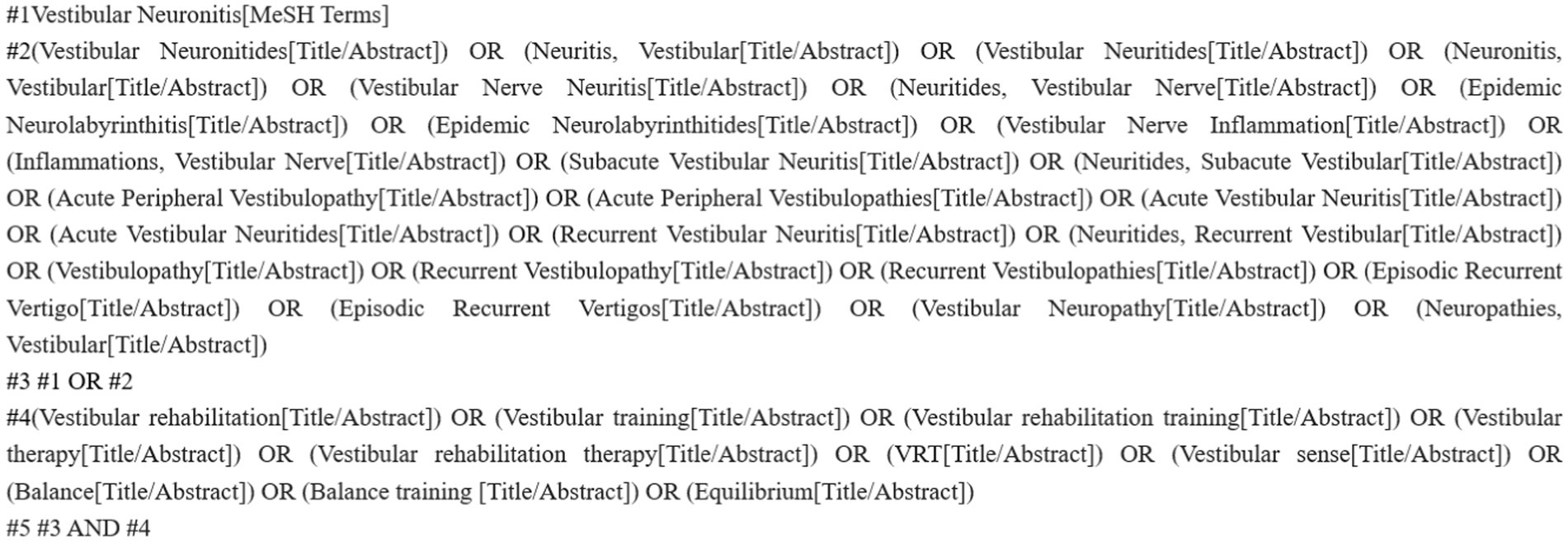 #1Vestibular Neuronitis[MeSH Terms]

#2(Vestibular Neuronitides[Title/Abstract]) OR (Neuritis, Vestibular[Title/Abstract]) OR (Vestibular Neuritides[Title/Abstract]) OR (Neuronitis, Vestibular[Title/Abstract]) OR (Vestibular Nerve Neuritis[Title/Abstract]) OR (Neuritides, Vestibular Nerve[Title/Abstract]) OR (Epidemic Neurolabyrinthitis[Title/Abstract]) OR (Epidemic Neurolabyrinthitides[Title/Abstract]) OR (Vestibular Nerve Inflammation[Title/Abstract]) OR (Inflammations, Vestibular Nerve[Title/Abstract]) OR (Subacute Vestibular Neuritis[Title/Abstract]) OR (Neuritides, Subacute Vestibular[Title/Abstract]) OR (Acute Peripheral Vestibulopathy[Title/Abstract]) OR (Acute Peripheral Vestibulopathies[Title/Abstract]) OR (Acute Vestibular Neuritis[Title/Abstract]) OR (Acute Vestibular Neuritides[Title/Abstract]) OR (Recurrent Vestibular Neuritis[Title/Abstract]) OR (Neuritides, Recurrent Vestibular[Title/Abstract]) OR (Vestibulopathy[Title/Abstract]) OR (Recurrent Vestibulopathy[Title/Abstract]) OR (Recurrent Vestibulopathies[Title/Abstract]) OR (Episodic Recurrent Vertigo[Title/Abstract]) OR (Episodic Recurrent Vertigos[Title/Abstract]) OR (Vestibular Neuropathy[Title/Abstract]) OR (Neuropathies, Vestibular[Title/Abstract])

#3 #1 OR #2

#4(Vestibular rehabilitation[Title/Abstract]) OR (Vestibular training[Title/Abstract]) OR (Vestibular rehabilitation training[Title/Abstract]) OR (Vestibular therapy[Title/Abstract]) OR (Vestibular rehabilitation therapy[Title/Abstract]) OR (VRT[Title/Abstract]) OR (Vestibular sense[Title/Abstract]) OR (Balance[Title/Abstract]) OR (Balance training [Title/Abstract]) OR (Equilibrium[Title/Abstract])

#5 #3 AND #4